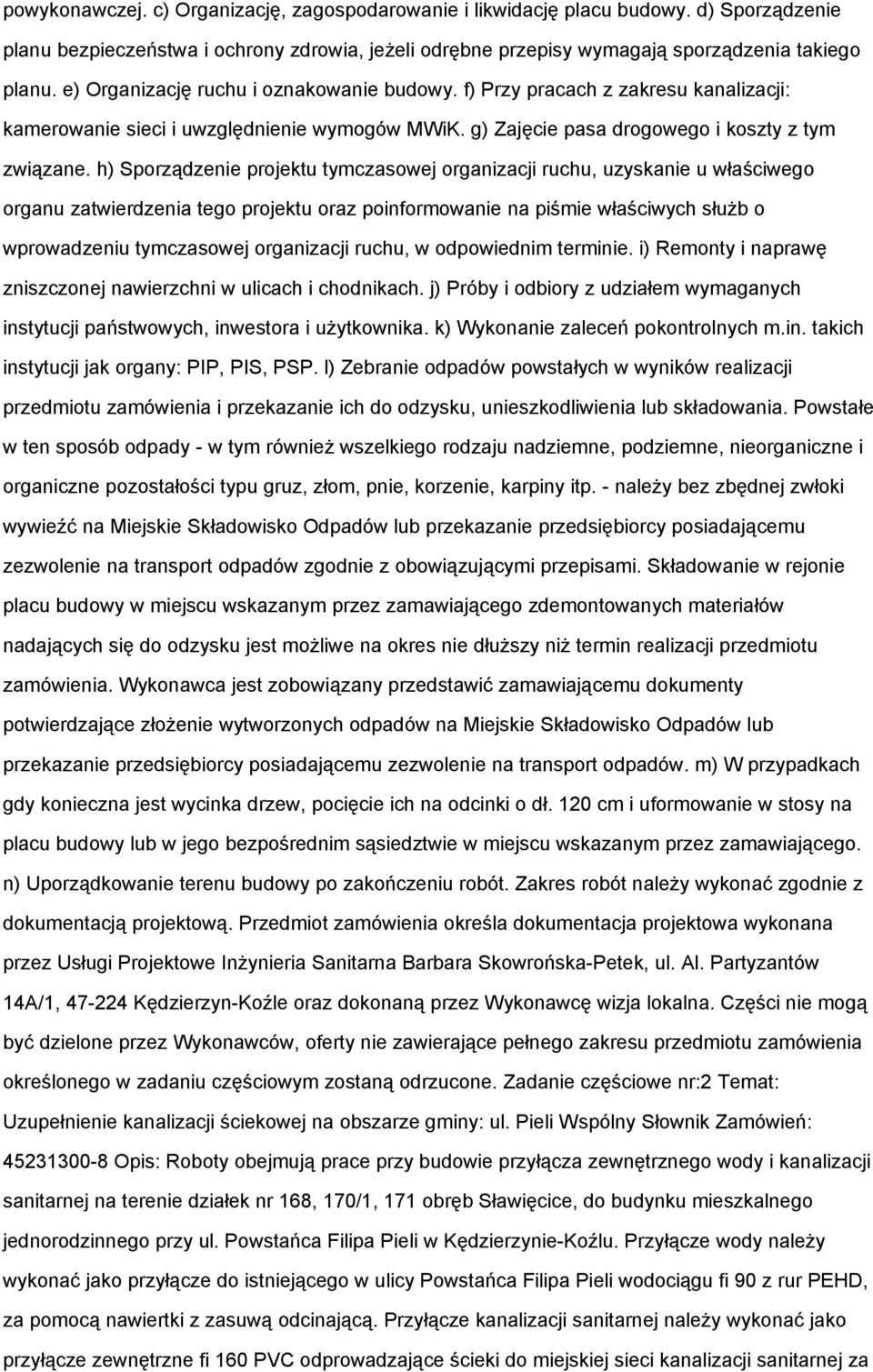 powykonawczej. c) Organizację, zagospodarowanie i likwidację placu budowy. d) Sporządzenie planu bezpieczeństwa i ochrony zdrowia, jeżeli odrębne przepisy wymagają sporządzenia takiego planu. e) Organizację ruchu i oznakowanie budowy. f) Przy pracach z zakresu kanalizacji: kamerowanie sieci i uwzględnienie wymogów MWiK. g) Zajęcie pasa drogowego i koszty z tym związane. h) Sporządzenie projektu tymczasowej organizacji ruchu, uzyskanie u właściwego organu zatwierdzenia tego projektu oraz poinformowanie na piśmie właściwych służb o wprowadzeniu tymczasowej organizacji ruchu, w odpowiednim terminie. i) Remonty i naprawę zniszczonej nawierzchni w ulicach i chodnikach. j) Próby i odbiory z udziałem wymaganych instytucji państwowych, inwestora i użytkownika. k) Wykonanie zaleceń pokontrolnych m.in. takich instytucji jak organy: PIP, PIS, PSP. l) Zebranie odpadów powstałych w wyników realizacji przedmiotu zamówienia i przekazanie ich do odzysku, unieszkodliwienia lub składowania. Powstałe w ten sposób odpady - w tym również wszelkiego rodzaju nadziemne, podziemne, nieorganiczne i organiczne pozostałości typu gruz, złom, pnie, korzenie, karpiny itp. - należy bez zbędnej zwłoki wywieźć na Miejskie Składowisko Odpadów lub przekazanie przedsiębiorcy posiadającemu zezwolenie na transport odpadów zgodnie z obowiązującymi przepisami. Składowanie w rejonie placu budowy w miejscu wskazanym przez zamawiającego zdemontowanych materiałów nadających się do odzysku jest możliwe na okres nie dłuższy niż termin realizacji przedmiotu zamówienia. Wykonawca jest zobowiązany przedstawić zamawiającemu dokumenty potwierdzające złożenie wytworzonych odpadów na Miejskie Składowisko Odpadów lub przekazanie przedsiębiorcy posiadającemu zezwolenie na transport odpadów. m) W przypadkach gdy konieczna jest wycinka drzew, pocięcie ich na odcinki o dł. 120 cm i uformowanie w stosy na placu budowy lub w jego bezpośrednim sąsiedztwie w miejscu wskazanym przez zamawiającego. n) Uporządkowanie terenu budowy po zakończeniu robót. Zakres robót należy wykonać zgodnie z dokumentacją projektową. Przedmiot zamówienia określa dokumentacja projektowa wykonana przez Usługi Projektowe Inżynieria Sanitarna Barbara Skowrońska-Petek, ul. Al. Partyzantów 14A/1, 47-224 Kędzierzyn-Koźle oraz dokonaną przez Wykonawcę wizja lokalna. Części nie mogą być dzielone przez Wykonawców, oferty nie zawierające pełnego zakresu przedmiotu zamówienia określonego w zadaniu częściowym zostaną odrzucone. Zadanie częściowe nr:2 Temat: Uzupełnienie kanalizacji ściekowej na obszarze gminy: ul. Pieli Wspólny Słownik Zamówień: 45231300-8 Opis: Roboty obejmują prace przy budowie przyłącza zewnętrznego wody i kanalizacji sanitarnej na terenie działek nr 168, 170/1, 171 obręb Sławięcice, do budynku mieszkalnego jednorodzinnego przy ul. Powstańca Filipa Pieli w Kędzierzynie-Koźlu. Przyłącze wody należy wykonać jako przyłącze do istniejącego w ulicy Powstańca Filipa Pieli wodociągu fi 90 z rur PEHD, za pomocą nawiertki z zasuwą odcinającą. Przyłącze kanalizacji sanitarnej należy wykonać jako przyłącze zewnętrzne fi 160 PVC odprowadzające ścieki do miejskiej sieci kanalizacji sanitarnej za